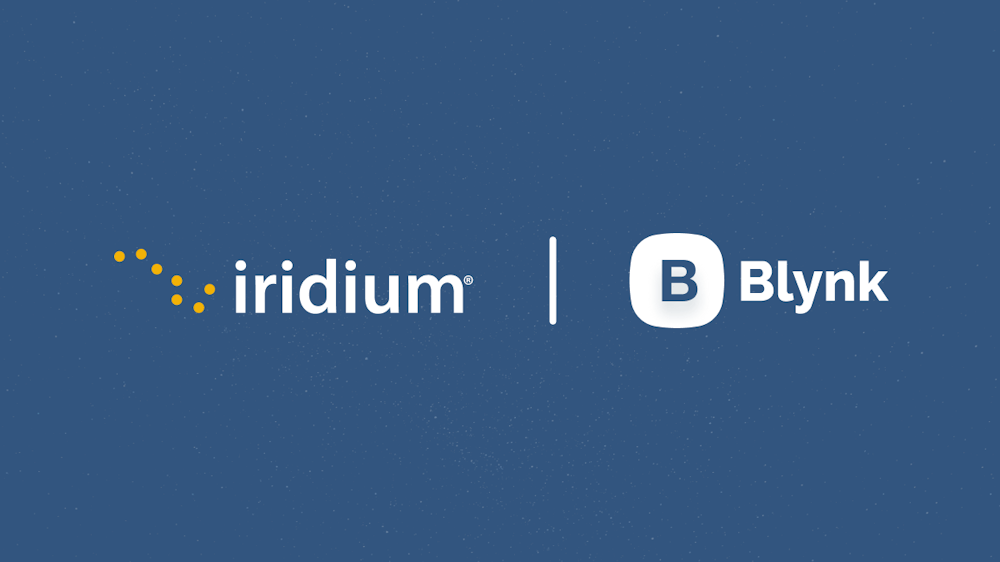 iridium®

B Blynk